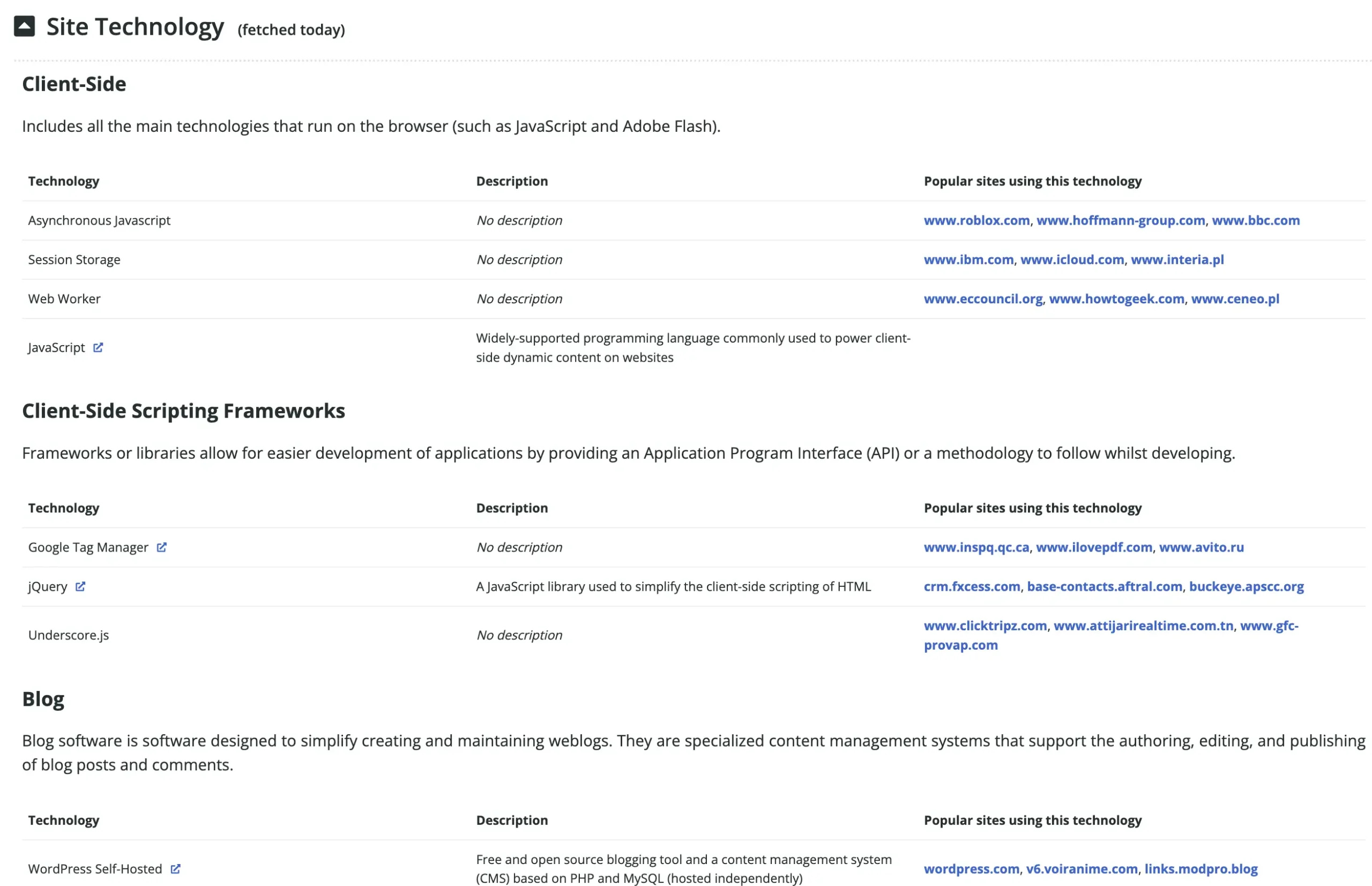 Site Technology (fetched today)

Client-Side

Includes all the main technologies that run on the browser (such as JavaScript and Adobe Flash).

| Technology | Description | Popular sites using this technology |
|---|---|---|
| Asynchronous Javascript | No description | www.roblox.com, www.hoffmann-group.com, www.bbc.com |
| Session Storage | No description | www.ibm.com, www.icloud.com, www.interia.pl |
| Web Worker | No description | www.eccouncil.org, www.howtogeek.com, www.ceneo.pl |
| JavaScript | Widely-supported programming language commonly used to power client-side dynamic content on websites | |

Client-Side Scripting Frameworks

Frameworks or libraries allow for easier development of applications by providing an Application Program Interface (API) or a methodology to follow whilst developing.

| Technology | Description | Popular sites using this technology |
|---|---|---|
| Google Tag Manager | No description | www.inspq.qc.ca, www.ilovepdf.com, www.avito.ru |
| jQuery | A JavaScript library used to simplify the client-side scripting of HTML | crm.fxcess.com, base-contacts.aftral.com, buckeye.apscc.org |
| Underscore.js | No description | www.clicktripz.com, www.attijarirealtime.com.tn, www.gfc-provap.com |

Blog

Blog software is software designed to simplify creating and maintaining weblogs. They are specialized content management systems that support the authoring, editing, and publishing of blog posts and comments.

| Technology | Description | Popular sites using this technology |
|---|---|---|
| WordPress Self-Hosted | Free and open source blogging tool and a content management system (CMS) based on PHP and MySQL (hosted independently) | wordpress.com, v6.voiranime.com, links.modpro.blog |